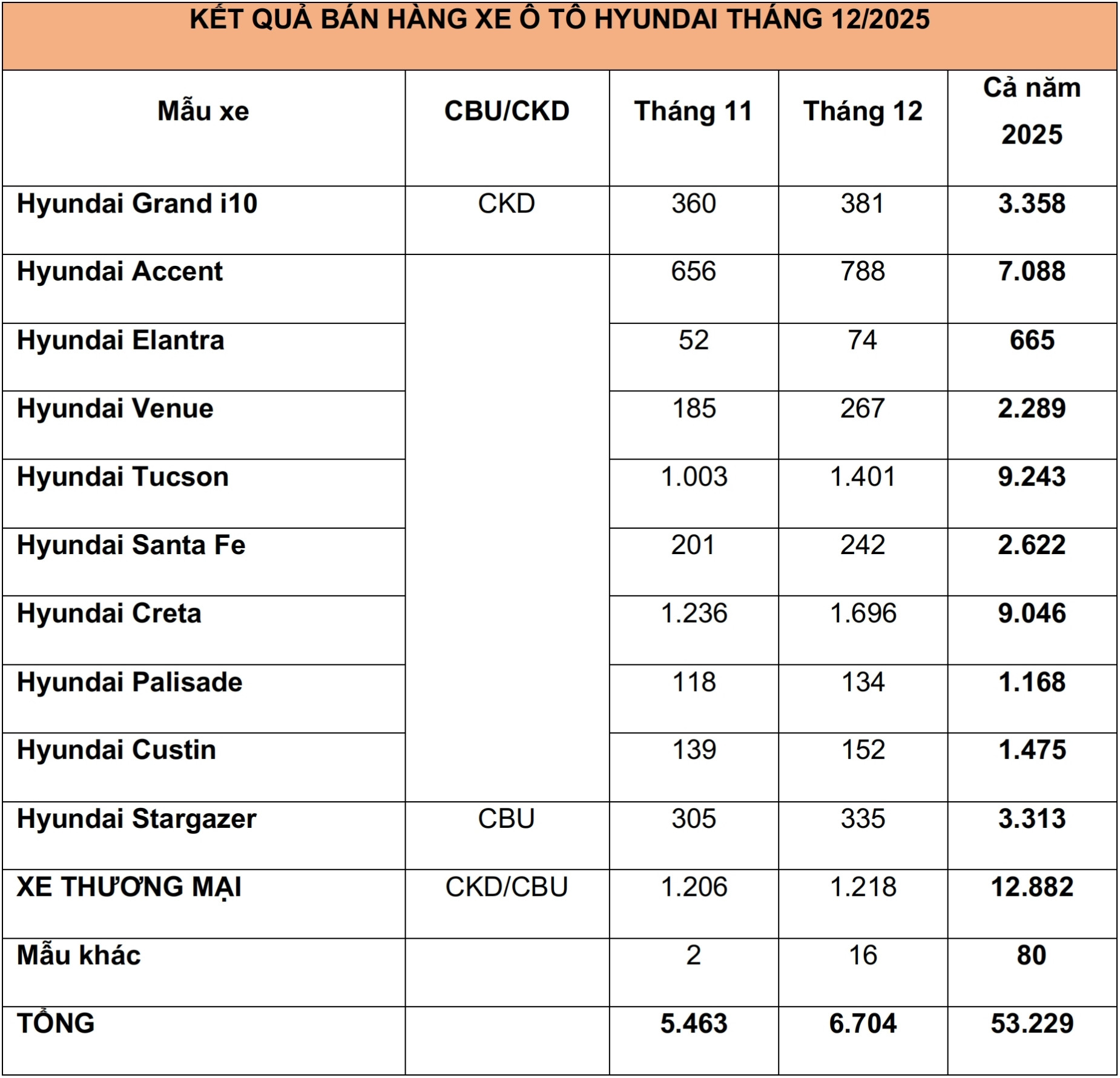 KẾT QUẢ BÁN HÀNG XE Ô TÔ HYUNDAI THÁNG 12/2025

| Mẫu xe | CBU/CKD | Tháng 11 | Tháng 12 | Cả năm 2025 |
|---|---|---|---|---|
| Hyundai Grand i10 | CKD | 360 | 381 | 3.358 |
| Hyundai Accent | | 656 | 788 | 7.088 |
| Hyundai Elantra | | 52 | 74 | 665 |
| Hyundai Venue | | 185 | 267 | 2.289 |
| Hyundai Tucson | | 1.003 | 1.401 | 9.243 |
| Hyundai Santa Fe | | 201 | 242 | 2.622 |
| Hyundai Creta | | 1.236 | 1.696 | 9.046 |
| Hyundai Palisade | | 118 | 134 | 1.168 |
| Hyundai Custin | | 139 | 152 | 1.475 |
| Hyundai Stargazer | CBU | 305 | 335 | 3.313 |
| XE THƯƠNG MẠI | CKD/CBU | 1.206 | 1.218 | 12.882 |
| Mẫu khác | | 2 | 16 | 80 |
| TỔNG | | 5.463 | 6.704 | 53.229 |